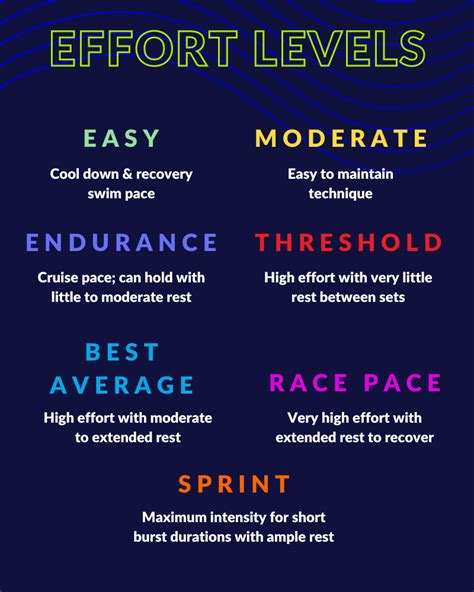 EFFORT LEVELS

EASY

Cool down & recovery swim pace

MODERATE

Easy to maintain technique

ENDURANCE

Cruise pace; can hold with little to moderate rest

THRESHOLD

High effort with very little rest between sets

BEST AVERAGE

High effort with moderate to extended rest

RACE PACE

Very high effort with extended rest to recover

SPRINT

Maximum intensity for short burst durations with ample rest